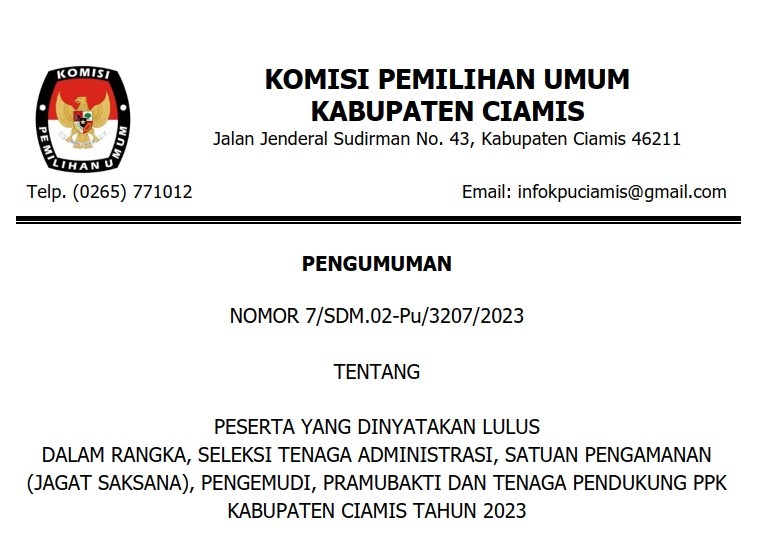 KOMISI PEMILIHAN UMUM

KOMISI PEMILIHAN UMUM
KABUPATEN CIAMIS
Jalan Jenderal Sudirman No. 43, Kabupaten Ciamis 46211

Telp. (0265) 771012

Email: infokpuciamis@gmail.com

PENGUMUMAN

NOMOR 7/SDM.02-Pu/3207/2023

TENTANG

PESERTA YANG DINYATAKAN LULUS
DALAM RANGKA, SELEKSI TENAGA ADMINISTRASI, SATUAN PENGAMANAN (JAGAT SAKSANA), PENGEMUDI, PRAMUBAKTI DAN TENAGA PENDUKUNG PPK KABUPATEN CIAMIS TAHUN 2023